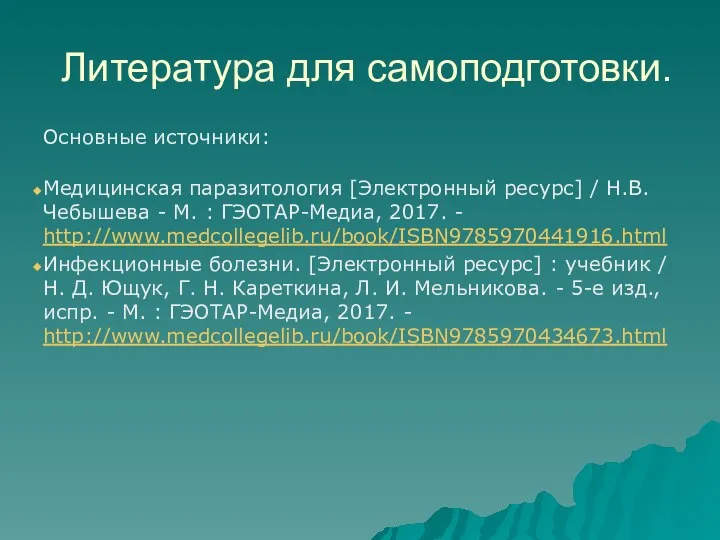 Литература для самоподготовки.

Основные источники:

Медицинская паразитология [Электронный ресурс] / Н.В. Чебышева - М. : ГЭОТАР-Медиа, 2017. - http://www.medcollegelib.ru/book/ISBN9785970441916.html

Инфекционные болезни. [Электронный ресурс] : учебник / Н. Д. Ющук, Г. Н. Кареткина, Л. И. Мельникова. - 5-е изд., испр. - М. : ГЭОТАР-Медиа, 2017. - http://www.medcollegelib.ru/book/ISBN9785970434673.html